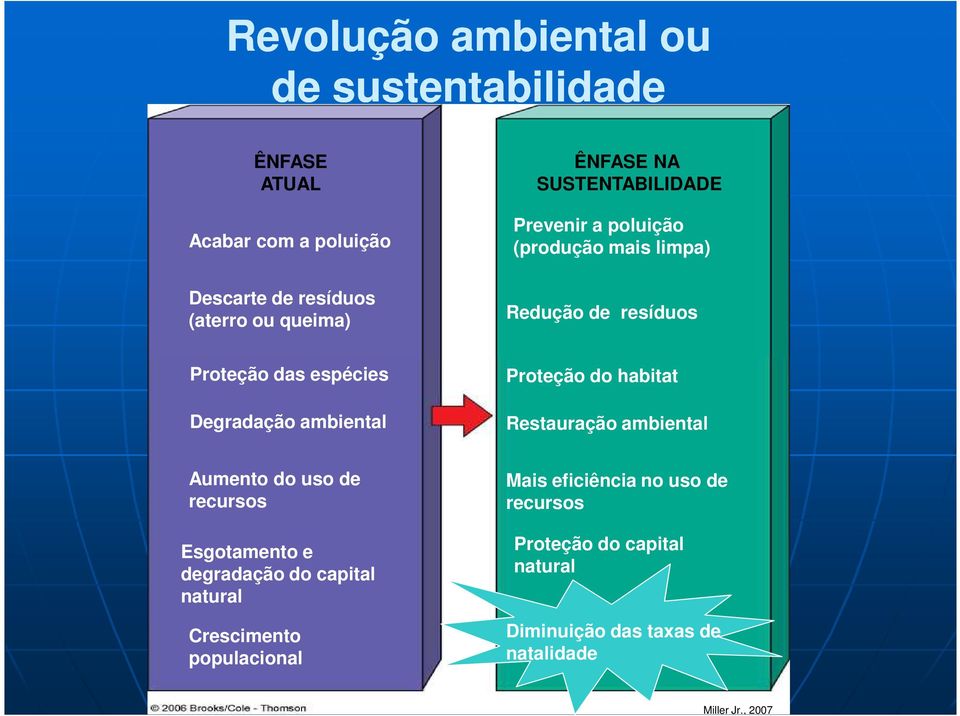 Revolução ambiental ou de sustentabilidade

ÊNFASE ATUAL

Acabar com a poluição

Descarte de resíduos (aterro ou queima)

Proteção das espécies

Degradação ambiental

Aumento do uso de recursos

Esgotamento e degradação do capital natural

Crescimento populacional

ÊNFASE NA SUSTENTABILIDADE

Prevenir a poluição (produção mais limpa)

Redução de resíduos

Proteção do habitat

Restauração ambiental

Mais eficiência no uso de recursos

Proteção do capital natural

Diminuição das taxas de natalidade

© 2006 Brooks/Cole - Thomson

Miller Jr., 2007